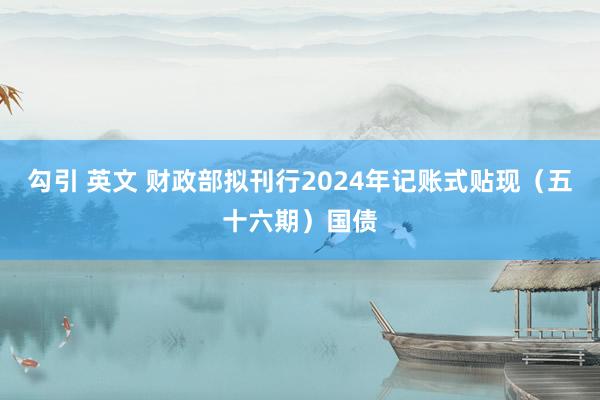 勾引 英文 财政部拟刊行2024年记账式贴现（五十六期）国债